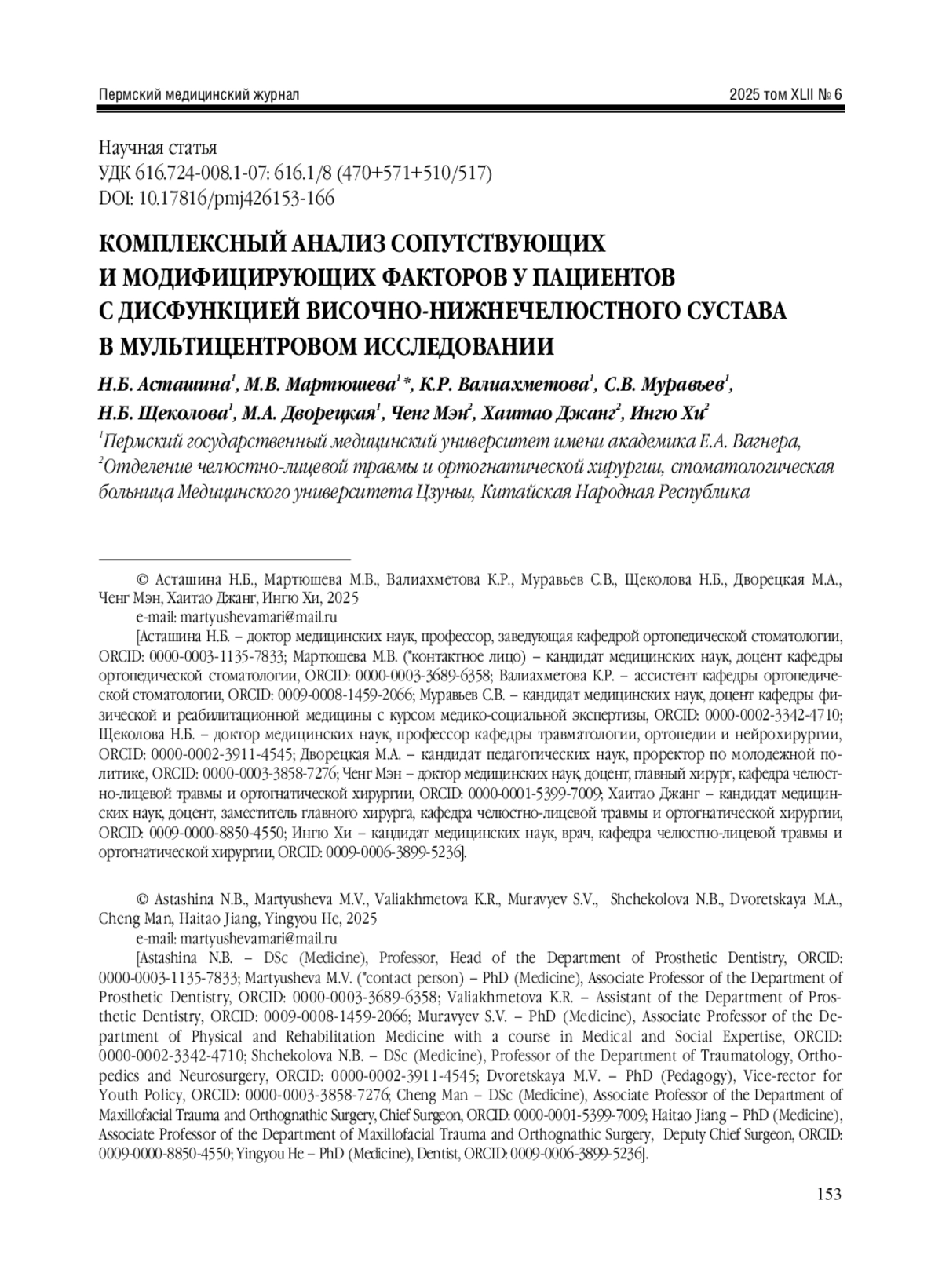 Пермский медицинский журнал

2025 том XLII № 6

Научная статья
УДК 616.724-008.1-07: 616.1/8 (470+571+510/517)
DOI: 10.17816/pmj426153-166

КОМПЛЕКСНЫЙ АНАЛИЗ СОПУТСТВУЮЩИХ И МОДИФИЦИРУЮЩИХ ФАКТОРОВ У ПАЦИЕНТОВ С ДИСФУНКЦИЕЙ ВИСОЧНО-НИЖНЕЧЕЛЮСТНОГО СУСТАВА В МУЛЬТИЦЕНТРОВОМ ИССЛЕДОВАНИИ

Н.Б. Асташина$^1$, М.В. Мартюшева$^1$*, К.Р. Валиахметова$^1$, С.В. Муравьев$^1$, Н.Б. Щеколова$^1$, М.А. Дворецкая$^1$, Ченг Мэн$^2$, Хаитао Джанг$^2$, Ингю Хи$^2$

$^1$Пермский государственный медицинский университет имени академика Е.А. Вагнера,
$^2$Отделение челюстно-лицевой травмы и ортогнатической хирургии, стоматологическая больница Медицинского университета Цзуньи, Китайская Народная Республика

© Асташина Н.Б., Мартюшева М.В., Валиахметова К.Р., Муравьев С.В., Щеколова Н.Б., Дворецкая М.А., Ченг Мэн, Хаитао Джанг, Ингю Хи, 2025
e-mail: martyushevamari@mail.ru
[Асташина Н.Б. – доктор медицинских наук, профессор, заведующая кафедрой ортопедической стоматологии, ORCID: 0000-0003-1135-7833; Мартюшева М.В. (*контактное лицо) – кандидат медицинских наук, доцент кафедры ортопедической стоматологии, ORCID: 0000-0003-3689-6358; Валиахметова К.Р. – ассистент кафедры ортопедической стоматологии, ORCID: 0009-0008-1459-2066; Муравьев С.В. – кандидат медицинских наук, доцент кафедры физической и реабилитационной медицины с курсом медико-социальной экспертизы, ORCID: 0000-0002-3342-4710; Щеколова Н.Б. – доктор медицинских наук, профессор кафедры травматологии, ортопедии и нейрохирургии, ORCID: 0000-0002-3911-4545; Дворецкая М.А. – кандидат педагогических наук, проректор по молодежной политике, ORCID: 0000-0003-3858-7276; Ченг Мэн – доктор медицинских наук, доцент, главный хирург, кафедра челюстно-лицевой травмы и ортогнатической хирургии, ORCID: 0000-0001-5399-7009; Хаитао Джанг – кандидат медицинских наук, доцент, заместитель главного хирурга, кафедра челюстно-лицевой травмы и ортогнатической хирургии, ORCID: 0009-0000-8850-4550; Ингю Хи – кандидат медицинских наук, врач, кафедра челюстно-лицевой травмы и ортогнатической хирургии, ORCID: 0009-0006-3899-5236].

© Astashina N.B., Martyusheva M.V., Valiakhmetova K.R., Muravyev S.V., Shchekolova N.B., Dvoretskaya M.A., Cheng Man, Haitao Jiang, Yingyou He, 2025
e-mail: martyushevamari@mail.ru
[Astashina N.B. – DSc (Medicine), Professor, Head of the Department of Prosthetic Dentistry, ORCID: 0000-0003-1135-7833; Martyusheva M.V. (*contact person) – PhD (Medicine), Associate Professor of the Department of Prosthetic Dentistry, ORCID: 0000-0003-3689-6358; Valiakhmetova K.R. – Assistant of the Department of Prosthetic Dentistry, ORCID: 0009-0008-1459-2066; Muravyev S.V. – PhD (Medicine), Associate Professor of the Department of Physical and Rehabilitation Medicine with a course in Medical and Social Expertise, ORCID: 0000-0002-3342-4710; Shchekolova N.B. – DSc (Medicine), Professor of the Department of Traumatology, Orthopedics and Neurosurgery, ORCID: 0000-0002-3911-4545; Dvoretskaya M.V. – PhD (Pedagogy), Vice-rector for Youth Policy, ORCID: 0000-0003-3858-7276; Cheng Man – DSc (Medicine), Associate Professor of the Department of Maxillofacial Trauma and Orthognathic Surgery, Chief Surgeon, ORCID: 0000-0001-5399-7009; Haitao Jiang – PhD (Medicine), Associate Professor of the Department of Maxillofacial Trauma and Orthognathic Surgery, Deputy Chief Surgeon, ORCID: 0009-0000-8850-4550; Yingyou He – PhD (Medicine), Dentist, ORCID: 0009-0006-3899-5236].

153